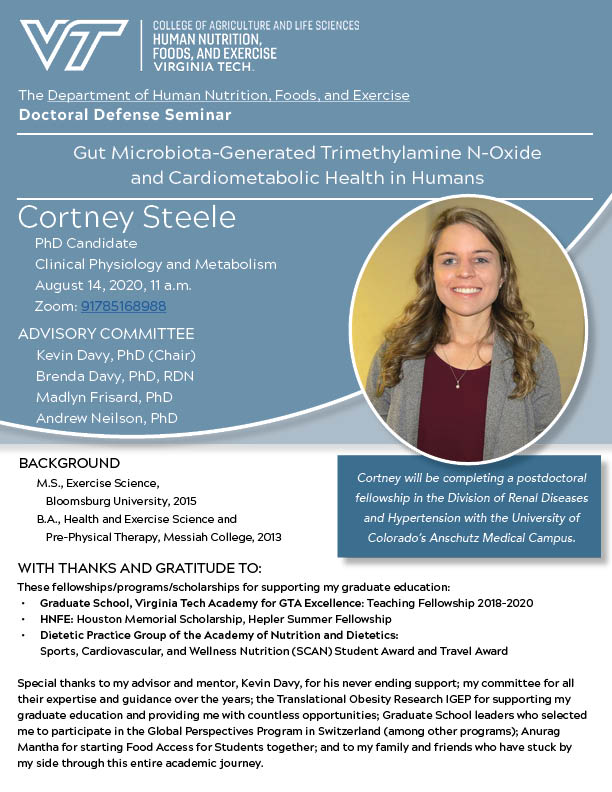 VT

COLLEGE OF AGRICULTURE AND LIFE SCIENCES
HUMAN NUTRITION, FOODS, AND EXERCISE
VIRGINIA TECH.

The Department of Human Nutrition, Foods, and Exercise
Doctoral Defense Seminar

Gut Microbiota-Generated Trimethylamine N-Oxide and Cardiometabolic Health in Humans

Cortney Steele
PhD Candidate
Clinical Physiology and Metabolism
August 14, 2020, 11 a.m.
Zoom: 91785168988

ADVISORY COMMITTEE
Kevin Davy, PhD (Chair)
Brenda Davy, PhD, RDN
Madlyn Frisard, PhD
Andrew Neilson, PhD

BACKGROUND
M.S., Exercise Science, Bloomsburg University, 2015
B.A., Health and Exercise Science and Pre-Physical Therapy, Messiah College, 2013

Cortney will be completing a postdoctoral fellowship in the Division of Renal Diseases and Hypertension with the University of Colorado's Anschutz Medical Campus.

WITH THANKS AND GRATITUDE TO:
These fellowships/programs/scholarships for supporting my graduate education:
• Graduate School, Virginia Tech Academy for GTA Excellence: Teaching Fellowship 2018-2020
• HNFE: Houston Memorial Scholarship, Hepler Summer Fellowship
• Dietetic Practice Group of the Academy of Nutrition and Dietetics: Sports, Cardiovascular, and Wellness Nutrition (SCAN) Student Award and Travel Award

Special thanks to my advisor and mentor, Kevin Davy, for his never ending support; my committee for all their expertise and guidance over the years; the Translational Obesity Research IGEP for supporting my graduate education and providing me with countless opportunities; Graduate School leaders who selected me to participate in the Global Perspectives Program in Switzerland (among other programs); Anurag Mantha for starting Food Access for Students together; and to my family and friends who have stuck by my side through this entire academic journey.